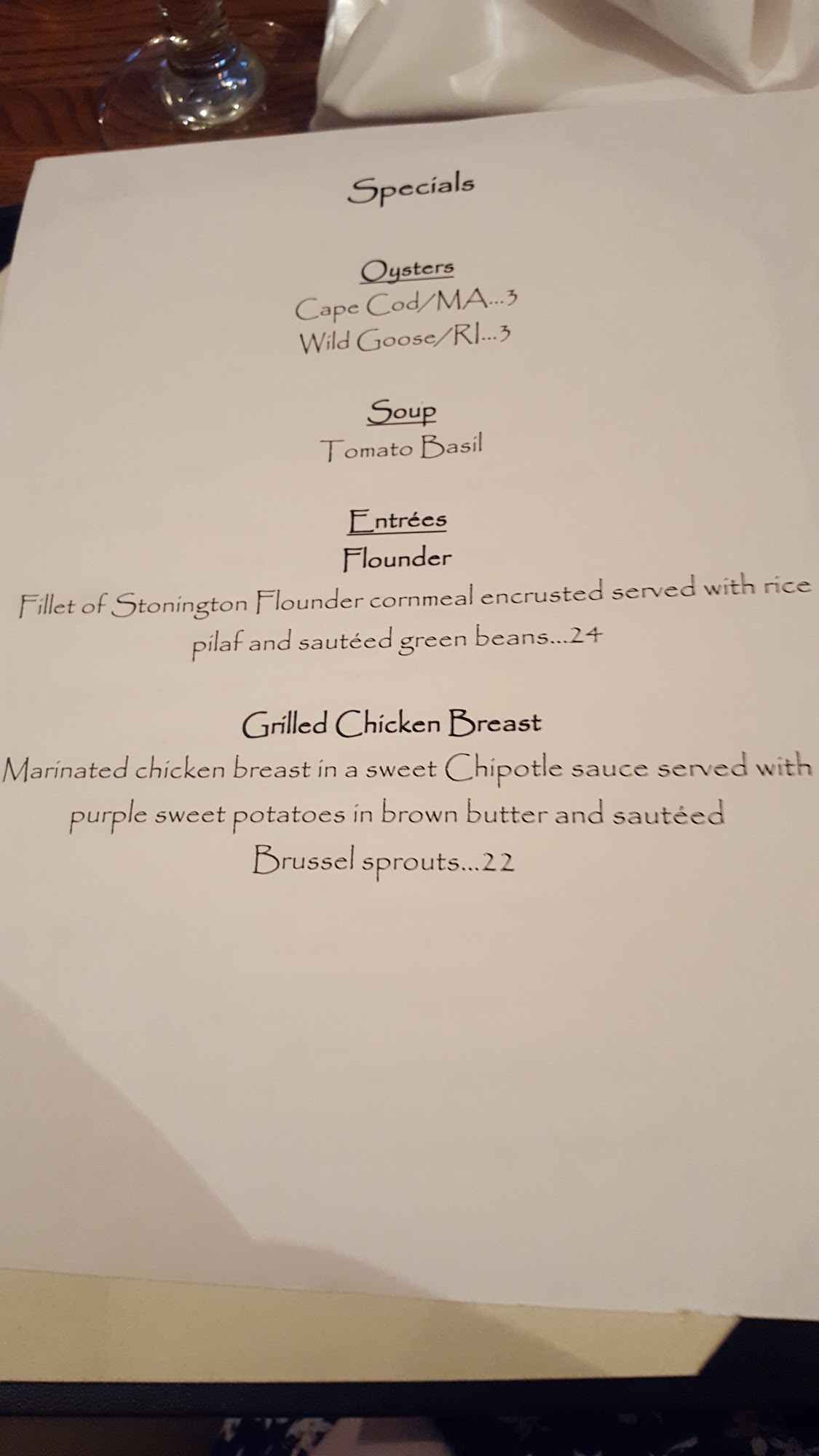 Specials

Oysters
Cape Cod/MA...3
Wild Goose/RI...3

Soup
Tomato Basil

Entrées
Flounder
Fillet of Stonington Flounder cornmeal encrusted served with rice pilaf and sautéed green beans...24

Grilled Chicken Breast
Marinated chicken breast in a sweet Chipotle sauce served with purple sweet potatoes in brown butter and sautéed Brussel sprouts...22